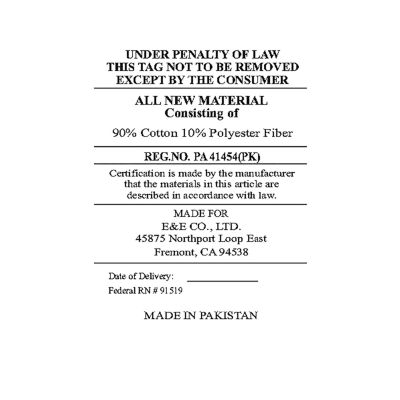 UNDER PENALTY OF LAW
THIS TAG NOT TO BE REMOVED
EXCEPT BY THE CONSUMER

ALL NEW MATERIAL
Consisting of

90% Cotton 10% Polyester Fiber

REG.NO. PA 41454(PK)

Certification is made by the manufacturer that the materials in this article are described in accordance with law.

MADE FOR
E&E CO., LTD.
45875 Northport Loop East
Fremont, CA 94538

Date of Delivery: ____________

Federal RN # 91519

MADE IN PAKISTAN